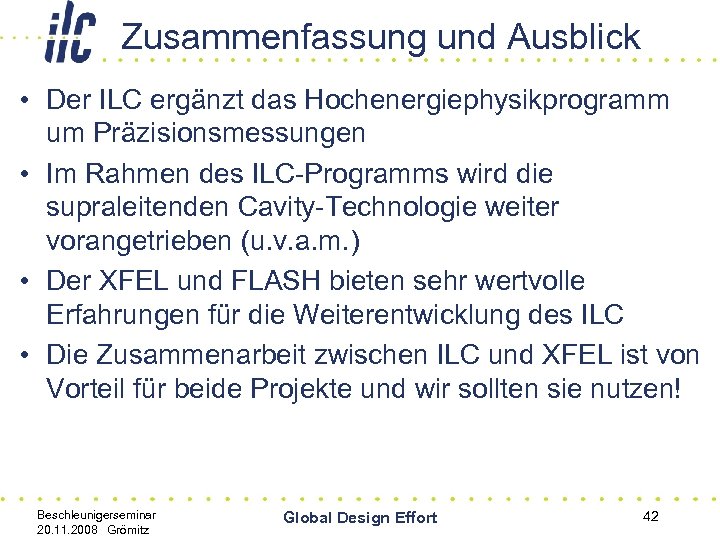 ilc Zusammenfassung und Ausblick

• Der ILC ergänzt das Hochenergiephysikprogramm um Präzisionsmessungen

• Im Rahmen des ILC-Programms wird die supraleitenden Cavity-Technologie weiter vorangetrieben (u.v.a.m.)

• Der XFEL und FLASH bieten sehr wertvolle Erfahrungen für die Weiterentwicklung des ILC

• Die Zusammenarbeit zwischen ILC und XFEL ist von Vorteil für beide Projekte und wir sollten sie nutzen!

Beschleunigerseminar
20.11.2008 Grömitz

Global Design Effort

42